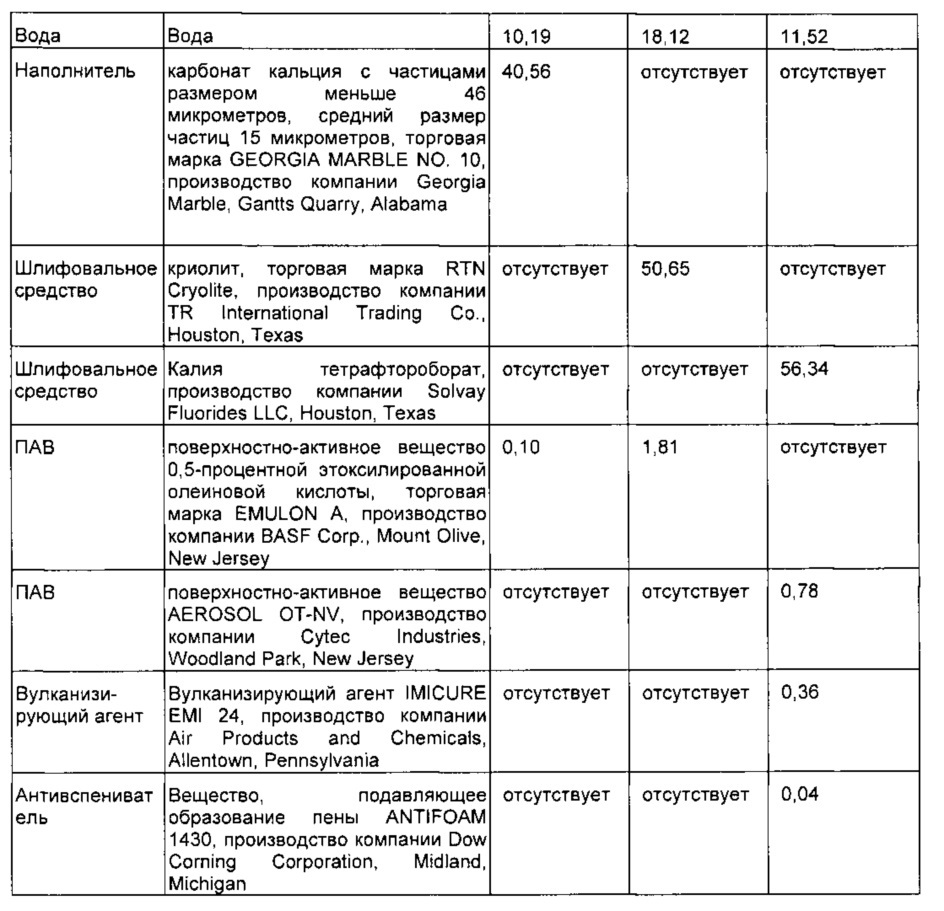 | Вода | Вода | 10,19 | 18,12 | 11,52 |
|---|---|---|---|---|
| Наполнитель | карбонат кальция с частицами размером меньше 46 микрометров, средний размер частиц 15 микрометров, торговая марка GEORGIA MARBLE NO. 10, производство компании Georgia Marble, Gantts Quarry, Alabama | 40,56 | отсутствует | отсутствует |
| Шлифовальное средство | криолит, торговая марка RTN Cryolite, производство компании TR International Trading Co., Houston, Texas | отсутствует | 50,65 | отсутствует |
| Шлифовальное средство | Калия тетрафтороборат, производство компании Solvay Fluorides LLC, Houston, Texas | отсутствует | отсутствует | 56,34 |
| ПАВ | поверхностно-активное вещество 0,5-процентной этоксилированной олеиновой кислоты, торговая марка EMULON A, производство компании BASF Corp., Mount Olive, New Jersey | 0,10 | 1,81 | отсутствует |
| ПАВ | поверхностно-активное вещество AEROSOL OT-NV, производство компании Cytec Industries, Woodland Park, New Jersey | отсутствует | отсутствует | 0,78 |
| Вулканизирующий агент | Вулканизирующий агент IMICURE EMI 24, производство компании Air Products and Chemicals, Allentown, Pennsylvania | отсутствует | отсутствует | 0,36 |
| Антивспениватель | Вещество, подавляющее образование пены ANTIFOAM 1430, производство компании Dow Corning Corporation, Midland, Michigan | отсутствует | отсутствует | 0,04 |